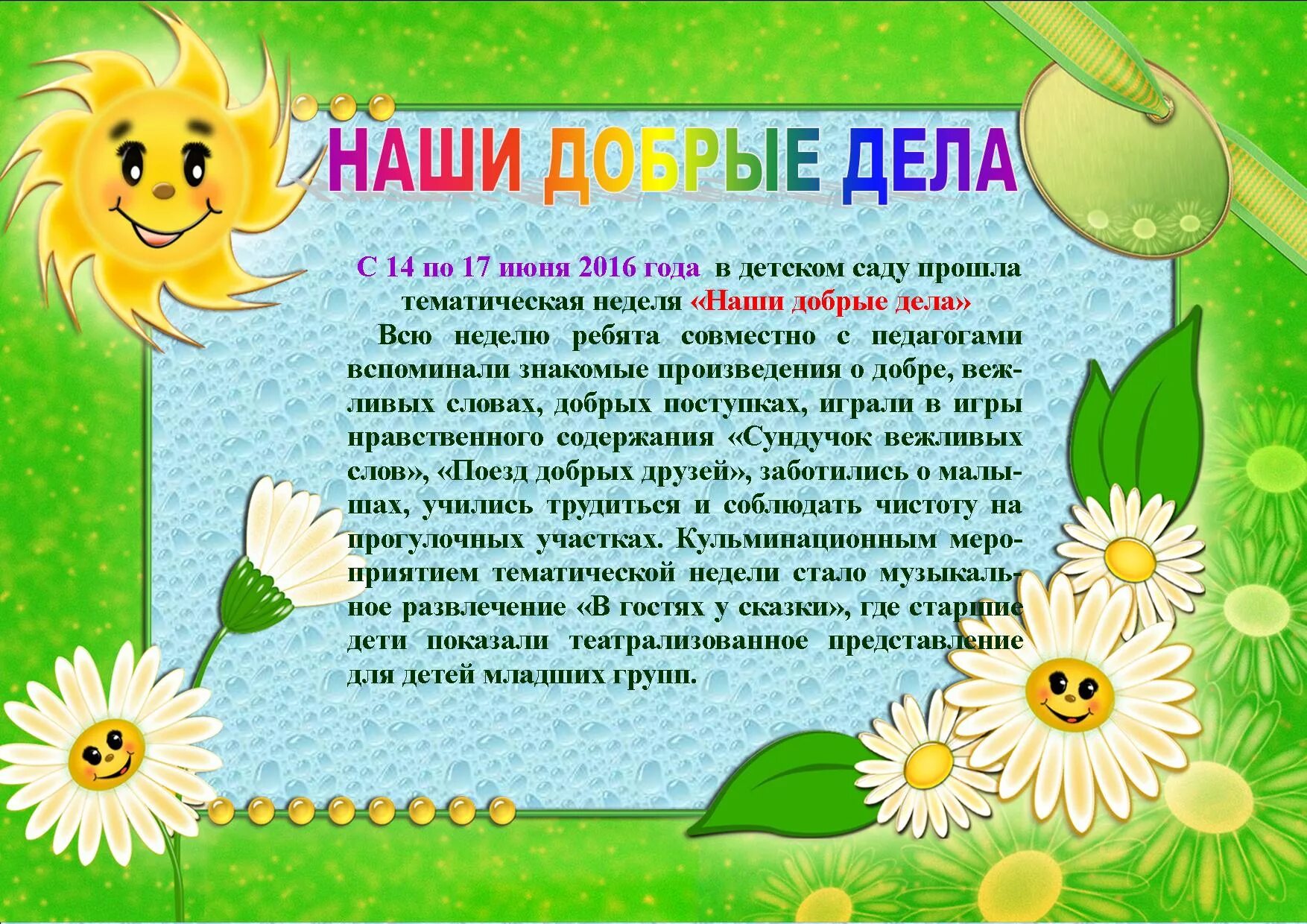 НАШИ ДОБРЫЕ ДЕЛА

С 14 по 17 июня 2016 года в детском саду прошла тематическая неделя «Наши добрые дела»

Всю неделю ребята совместно с педагогами вспоминали знакомые произведения о добре, вежливых словах, добрых поступках, играли в игры нравственного содержания «Сундучок вежливых слов», «Поезд добрых друзей», заботились о малышах, учились трудиться и соблюдать чистоту на прогулочных участках. Кульминационным мероприятием тематической недели стало музыкальное развлечение «В гостях у сказки», где старшие дети показали театрализованное представление для детей младших групп.